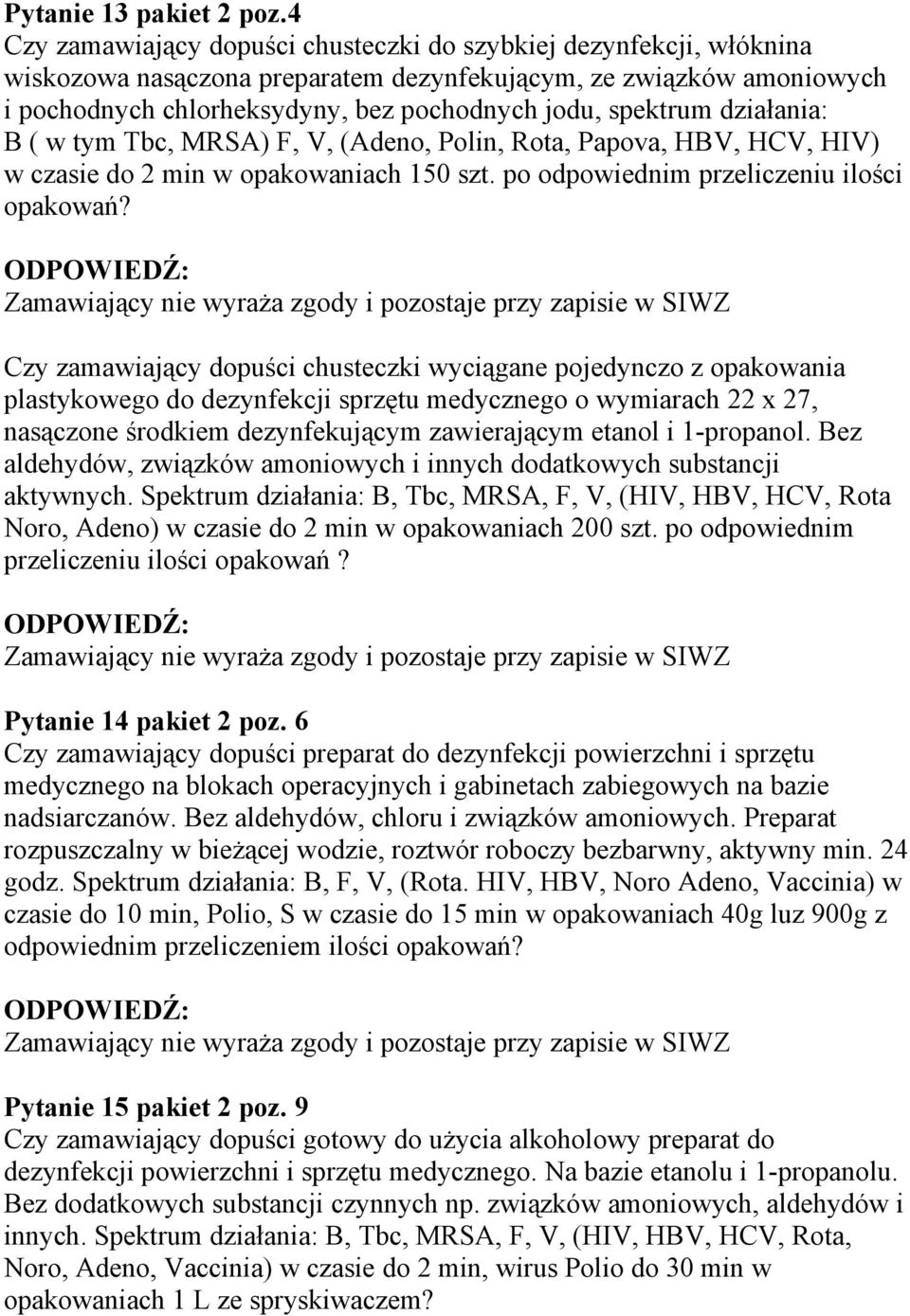 Pytanie 13 pakiet 2 poz.4
Czy zamawiający dopuści chusteczki do szybkiej dezynfekcji, włóknina wiskozowa nasączona preparatem dezynfekującym, ze związków amoniowych i pochodnych chlorheksydyny, bez pochodnych jodu, spektrum działania: B ( w tym Tbc, MRSA) F, V, (Adeno, Polin, Rota, Papova, HBV, HCV, HIV) w czasie do 2 min w opakowaniach 150 szt. po odpowiednim przeliczeniu ilości opakowań?

ODPOWIEDŹ:
Zamawiający nie wyraża zgody i pozostaje przy zapisie w SIWZ

Czy zamawiający dopuści chusteczki wyciągane pojedynczo z opakowania plastykowego do dezynfekcji sprzętu medycznego o wymiarach 22 x 27, nasączone środkiem dezynfekującym zawierającym etanol i 1-propanol. Bez aldehydów, związków amoniowych i innych dodatkowych substancji aktywnych. Spektrum działania: B, Tbc, MRSA, F, V, (HIV, HBV, HCV, Rota Noro, Adeno) w czasie do 2 min w opakowaniach 200 szt. po odpowiednim przeliczeniu ilości opakowań ?

ODPOWIEDŹ:
Zamawiający nie wyraża zgody i pozostaje przy zapisie w SIWZ

Pytanie 14 pakiet 2 poz. 6
Czy zamawiający dopuści preparat do dezynfekcji powierzchni i sprzętu medycznego na blokach operacyjnych i gabinetach zabiegowych na bazie nadsiarczanów. Bez aldehydów, chloru i związków amoniowych. Preparat rozpuszczalny w bieżącej wodzie, roztwór roboczy bezbarwny, aktywny min. 24 godz. Spektrum działania: B, F, V, (Rota. HIV, HBV, Noro Adeno, Vaccinia) w czasie do 10 min, Polio, S w czasie do 15 min w opakowaniach 40g luz 900g z odpowiednim przeliczeniem ilości opakowań?

ODPOWIEDŹ:
Zamawiający nie wyraża zgody i pozostaje przy zapisie w SIWZ

Pytanie 15 pakiet 2 poz. 9
Czy zamawiający dopuści gotowy do użycia alkoholowy preparat do dezynfekcji powierzchni i sprzętu medycznego. Na bazie etanolu i 1-propanolu. Bez dodatkowych substancji czynnych np. związków amoniowych, aldehydów i innych. Spektrum działania: B, Tbc, MRSA, F, V, (HIV, HBV, HCV, Rota, Noro, Adeno, Vaccinia) w czasie do 2 min, wirus Polio do 30 min w opakowaniach 1 L ze spryskiwaczem?